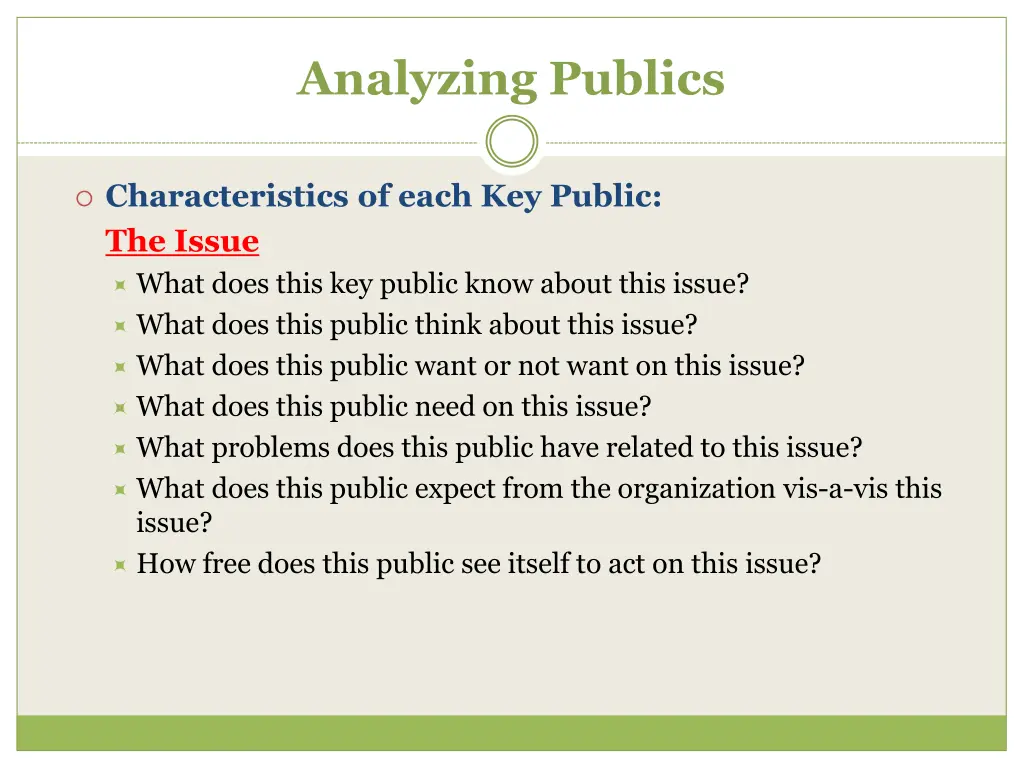 Analyzing Publics

Characteristics of each Key Public:
The Issue

What does this key public know about this issue?
What does this public think about this issue?
What does this public want or not want on this issue?
What does this public need on this issue?
What problems does this public have related to this issue?
What does this public expect from the organization vis-a-vis this issue?
How free does this public see itself to act on this issue?